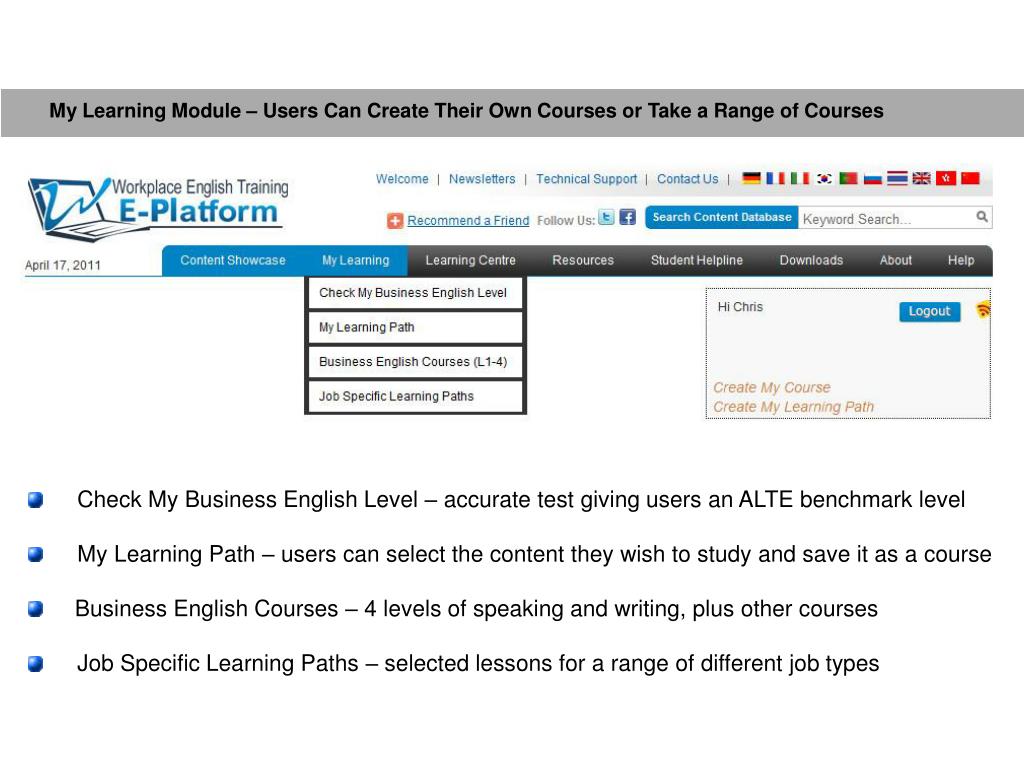 My Learning Module – Users Can Create Their Own Courses or Take a Range of Courses

Workplace English Training
E-Platform

Welcome | Newsletters | Technical Support | Contact Us |

Recommend a Friend Follow Us:

Search Content Database Keyword Search...

April 17, 2011

Content Showcase My Learning Learning Centre Resources Student Helpline Downloads About Help

Check My Business English Level
My Learning Path
Business English Courses (L1-4)
Job Specific Learning Paths

Hi Chris
Logout
Create My Course
Create My Learning Path

• Check My Business English Level – accurate test giving users an ALTE benchmark level

• My Learning Path – users can select the content they wish to study and save it as a course

• Business English Courses – 4 levels of speaking and writing, plus other courses

• Job Specific Learning Paths – selected lessons for a range of different job types